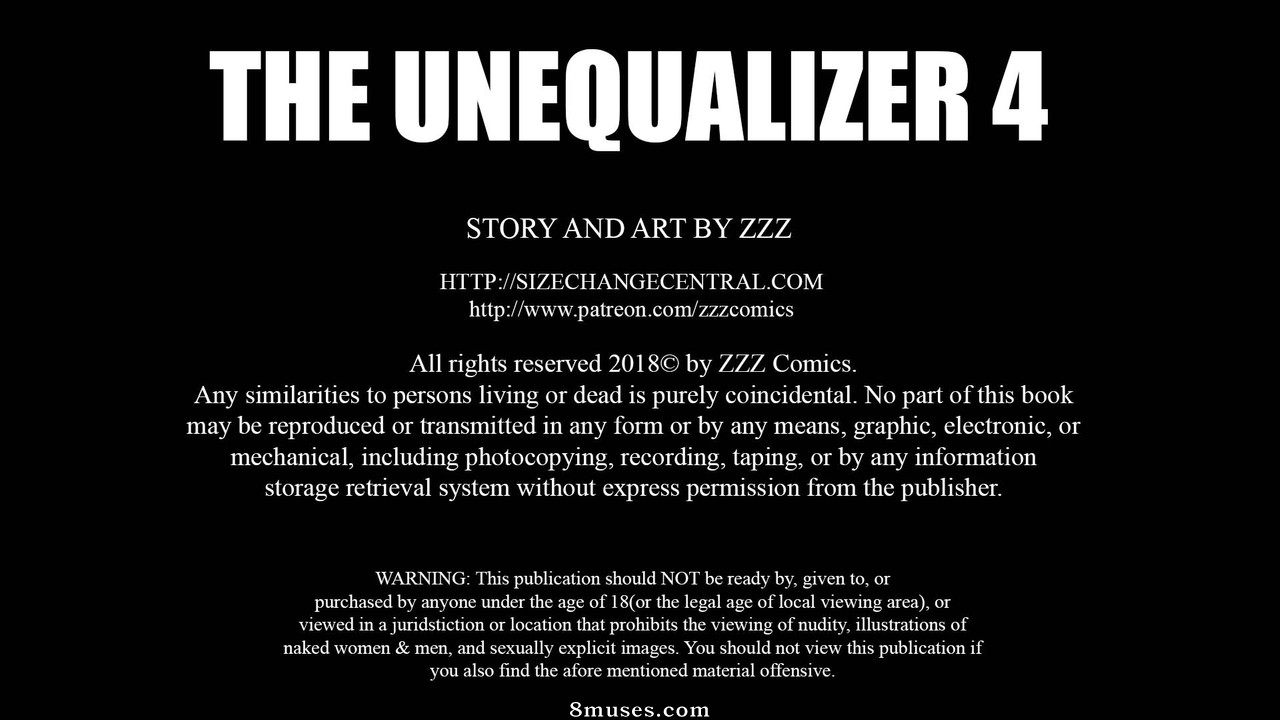 THE UNEQUALIZER 4

STORY AND ART BY ZZZ

HTTP://SIZECHANGECENTRAL.COM
http://www.patreon.com/zzzcomics

All rights reserved 2018© by ZZZ Comics. Any similarities to persons living or dead is purely coincidental. No part of this book may be reproduced or transmitted in any form or by any means, graphic, electronic, or mechanical, including photocopying, recording, taping, or by any information storage retrieval system without express permission from the publisher.

WARNING: This publication should NOT be ready by, given to, or purchased by anyone under the age of 18(or the legal age of local viewing area), or viewed in a juridstiction or location that prohibits the viewing of nudity, illustrations of naked women & men, and sexually explicit images. You should not view this publication if you also find the afore mentioned material offensive.

8muses.com